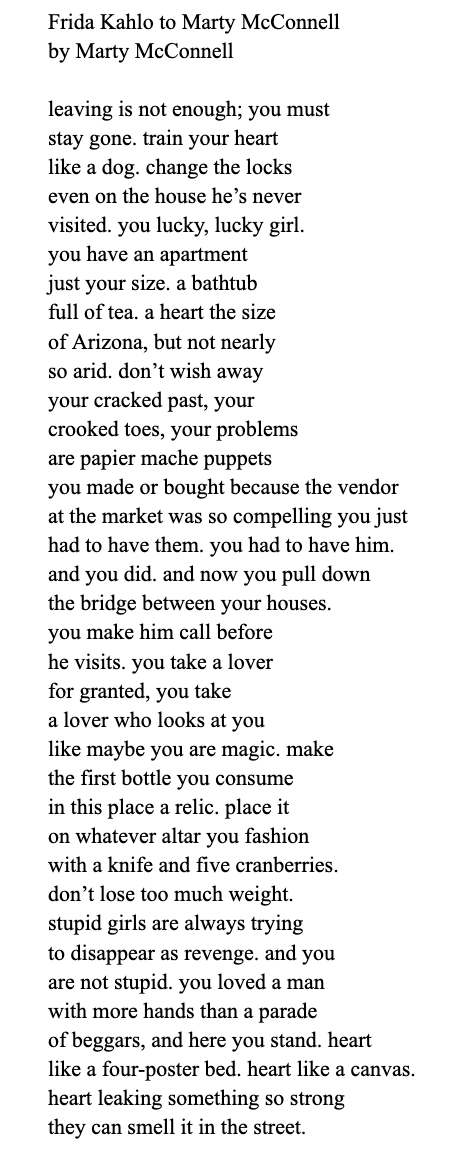 Frida Kahlo to Marty McConnell
by Marty McConnell

leaving is not enough; you must
stay gone. train your heart
like a dog. change the locks
even on the house he's never
visited. you lucky, lucky girl.
you have an apartment
just your size. a bathtub
full of tea. a heart the size
of Arizona, but not nearly
so arid. don't wish away
your cracked past, your
crooked toes, your problems
are papier mache puppets
you made or bought because the vendor
at the market was so compelling you just
had to have them. you had to have him.
and you did. and now you pull down
the bridge between your houses.
you make him call before
he visits. you take a lover
for granted, you take
a lover who looks at you
like maybe you are magic. make
the first bottle you consume
in this place a relic. place it
on whatever altar you fashion
with a knife and five cranberries.
don't lose too much weight.
stupid girls are always trying
to disappear as revenge. and you
are not stupid. you loved a man
with more hands than a parade
of beggars, and here you stand. heart
like a four-poster bed. heart like a canvas.
heart leaking something so strong
they can smell it in the street.